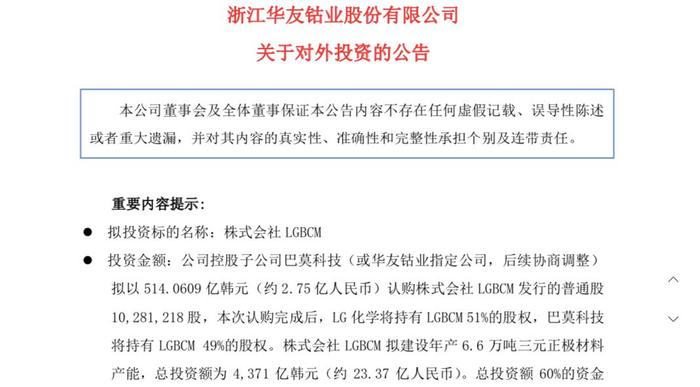 浙江华友钴业股份有限公司

关于对外投资的公告

本公司董事会及全体董事保证本公告内容不存在任何虚假记载、误导性陈述或者重大遗漏，并对其内容的真实性、准确性和完整性承担个别及连带责任。

重要内容提示：

● 拟投资标的名称：株式会社 LGBCM

● 投资金额：公司控股子公司巴莫科技（或华友钴业指定公司，后续协商调整）拟以 514.0609 亿韩元（约 2.75 亿人民币）认购株式会社 LGBCM 发行的普通股 10,281,218 股，本次认购完成后，LG 化学将持有 LGBCM 51%的股权，巴莫科技将持有 LGBCM 49%的股权。株式会社 LGBCM 拟建设年产 6.6 万吨三元正极材料产能，总投资额为 4,371 亿韩元（约 23.37 亿人民币）。总投资额 60%的资金